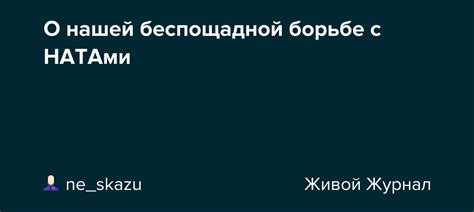 О нашей беспощадной борьбе с НАТАми

ne_skazu

Живой Журнал